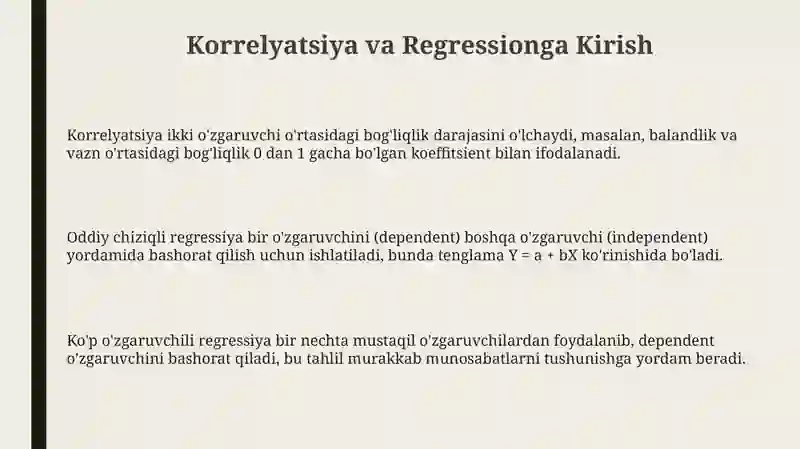 Korrelyatsiya va Regressionga Kirish

Korrelyatsiya ikki o'zgaruvchi o'rtasidagi bog'liqlik darajasini o'lchaydi, masalan, balandlik va vazn o'rtasidagi bog'liqlik 0 dan 1 gacha bo'lgan koeffitsient bilan ifodalanadi.

Oddiy chiziqli regressiya bir o'zgaruvchini (dependent) boshqa o'zgaruvchi (independent) yordamida bashorat qilish uchun ishlatiladi, bunda tenglama $Y = a + bX$ ko'rinishida bo'ladi.

Ko'p o'zgaruvchili regressiya bir nechta mustaqil o'zgaruvchilardan foydalanib, dependent o'zgaruvchini bashorat qiladi, bu tahlil murakkab munosabatlarni tushunishga yordam beradi.